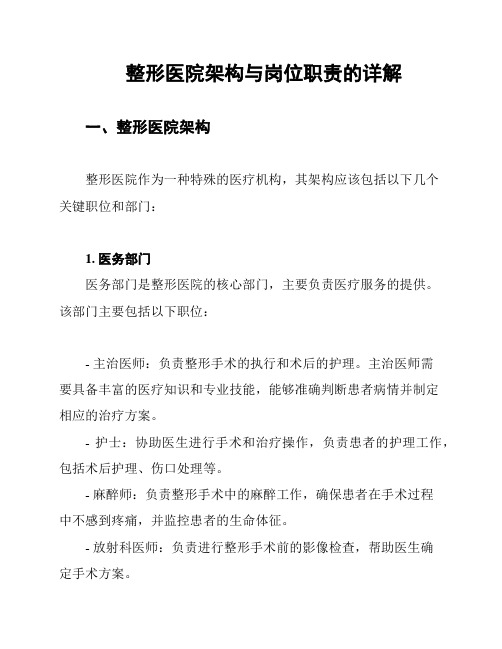 整形医院架构与岗位职责的详解

一、整形医院架构

整形医院作为一种特殊的医疗机构，其架构应该包括以下几个关键职位和部门：

1. 医务部门

医务部门是整形医院的核心部门，主要负责医疗服务的提供。该部门主要包括以下职位：

- 主治医师：负责整形手术的执行和术后的护理。主治医师需要具备丰富的医疗知识和专业技能，能够准确判断患者病情并制定相应的治疗方案。

- 护士：协助医生进行手术和治疗操作，负责患者的护理工作，包括术后护理、伤口处理等。

- 麻醉师：负责整形手术中的麻醉工作，确保患者在手术过程中不感到疼痛，并监控患者的生命体征。

- 放射科医师：负责进行整形手术前的影像检查，帮助医生确定手术方案。